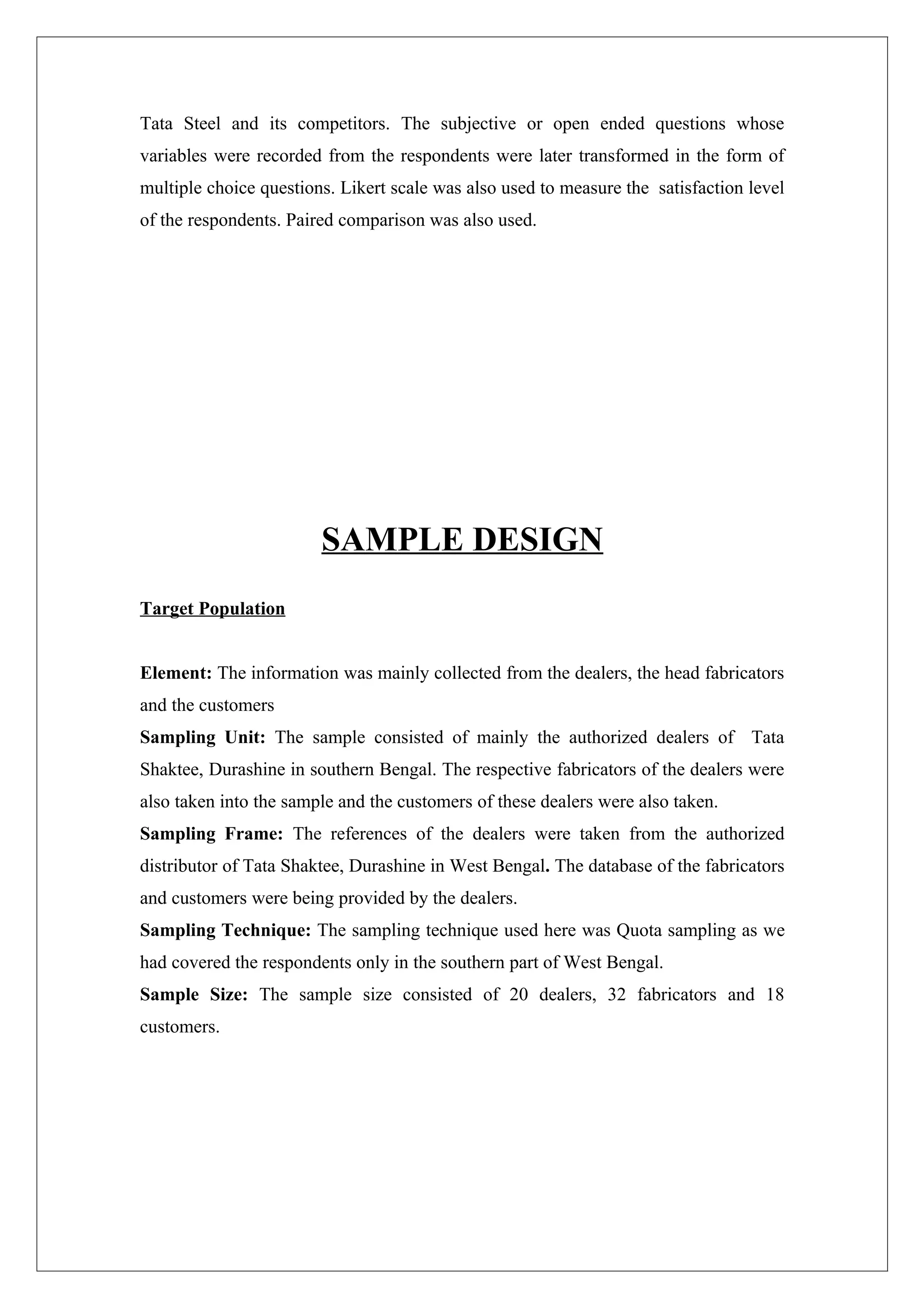 Tata Steel and its competitors. The subjective or open ended questions whose variables were recorded from the respondents were later transformed in the form of multiple choice questions. Likert scale was also used to measure the satisfaction level of the respondents. Paired comparison was also used.

SAMPLE DESIGN

Target Population

Element: The information was mainly collected from the dealers, the head fabricators and the customers
Sampling Unit: The sample consisted of mainly the authorized dealers of Tata Shaktee, Durashine in southern Bengal. The respective fabricators of the dealers were also taken into the sample and the customers of these dealers were also taken.
Sampling Frame: The references of the dealers were taken from the authorized distributor of Tata Shaktee, Durashine in West Bengal. The database of the fabricators and customers were being provided by the dealers.
Sampling Technique: The sampling technique used here was Quota sampling as we had covered the respondents only in the southern part of West Bengal.
Sample Size: The sample size consisted of 20 dealers, 32 fabricators and 18 customers.